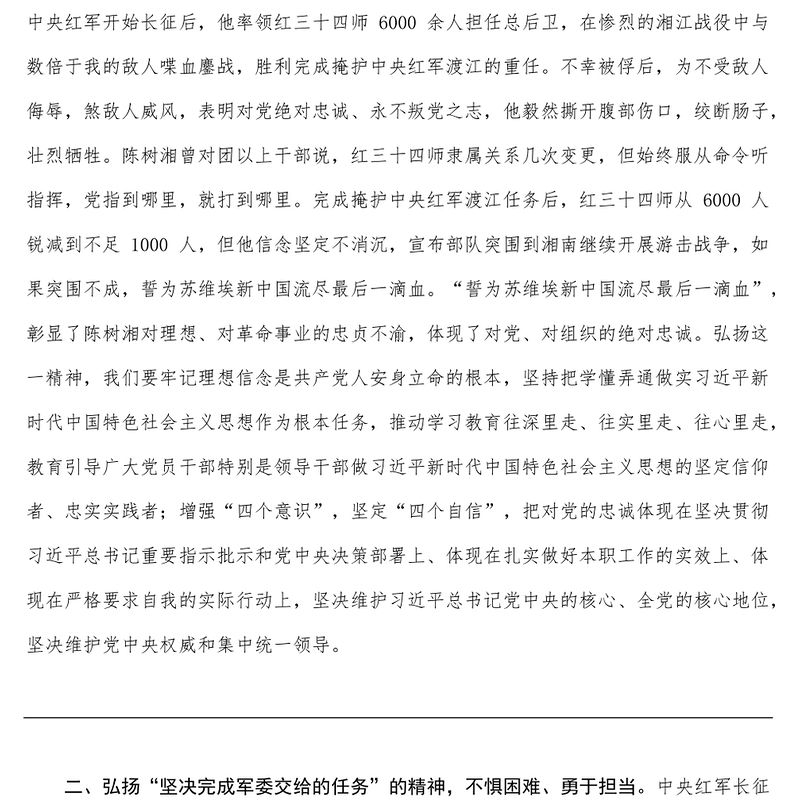 中央红军开始长征后，他率领红三十四师 6000 余人担任总后卫，在惨烈的湘江战役中与数倍于我的敌人喋血鏖战，胜利完成掩护中央红军渡江的重任。不幸被俘后，为不受敌人侮辱，煞敌人威风，表明对党绝对忠诚、永不叛党之志，他毅然撕开腹部伤口，绞断肠子，壮烈牺牲。陈树湘曾对团以上干部说，红三十四师隶属关系几次变更，但始终服从命令听指挥，党指到哪里，就打到哪里。完成掩护中央红军渡江任务后，红三十四师从 6000 人锐减到不足 1000 人，但他信念坚定不消沉，宣布部队突围到湘南继续开展游击战争，如果突围不成，誓为苏维埃新中国流尽最后一滴血。“誓为苏维埃新中国流尽最后一滴血”，彰显了陈树湘对理想、对革命事业的忠贞不渝，体现了对党、对组织的绝对忠诚。弘扬这一精神，我们要牢记理想信念是共产党人安身立命的根本，坚持把学懂弄通做实习近平新时代中国特色社会主义思想作为根本任务，推动学习教育往深里走、往实里走、往心里走，教育引导广大党员干部特别是领导干部做习近平新时代中国特色社会主义思想的坚定信仰者、忠实实践者；增强“四个意识”，坚定“四个自信”，把对党的忠诚体现在坚决贯彻习近平总书记重要指示批示和党中央决策部署上、体现在扎实做好本职工作的实效上、体现在严格要求自我的实际行动上，坚决维护习近平总书记党中央的核心、全党的核心地位，坚决维护党中央权威和集中统一领导。

二、弘扬“坚决完成军委交给的任务”的精神，不惧困难、勇于担当。中央红军长征